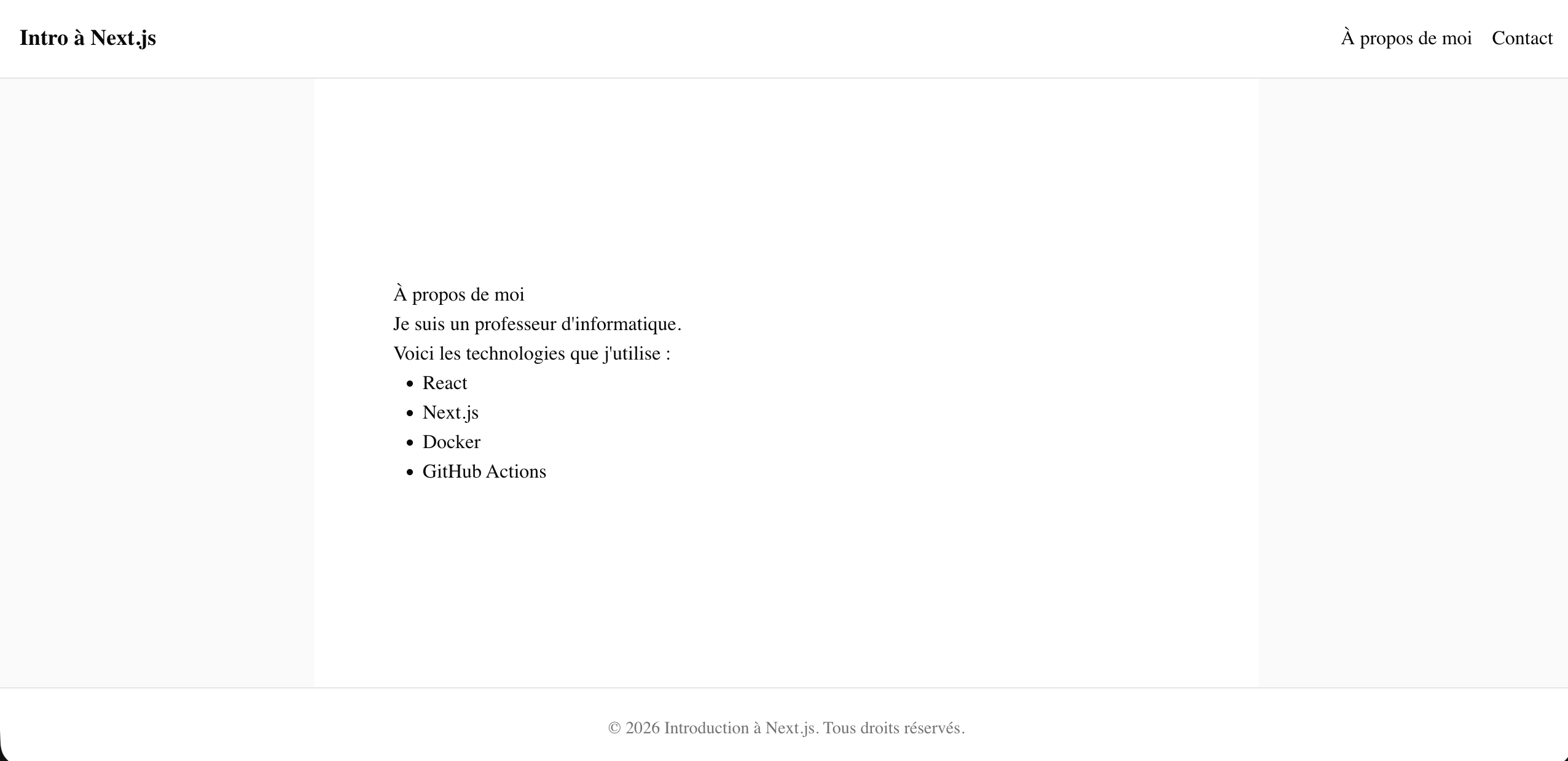 Intro à Next.js

À propos de moi Contact

À propos de moi
Je suis un professeur d'informatique.
Voici les technologies que j'utilise :

- React
- Next.js
- Docker
- GitHub Actions

© 2026 Introduction à Next.js. Tous droits réservés.